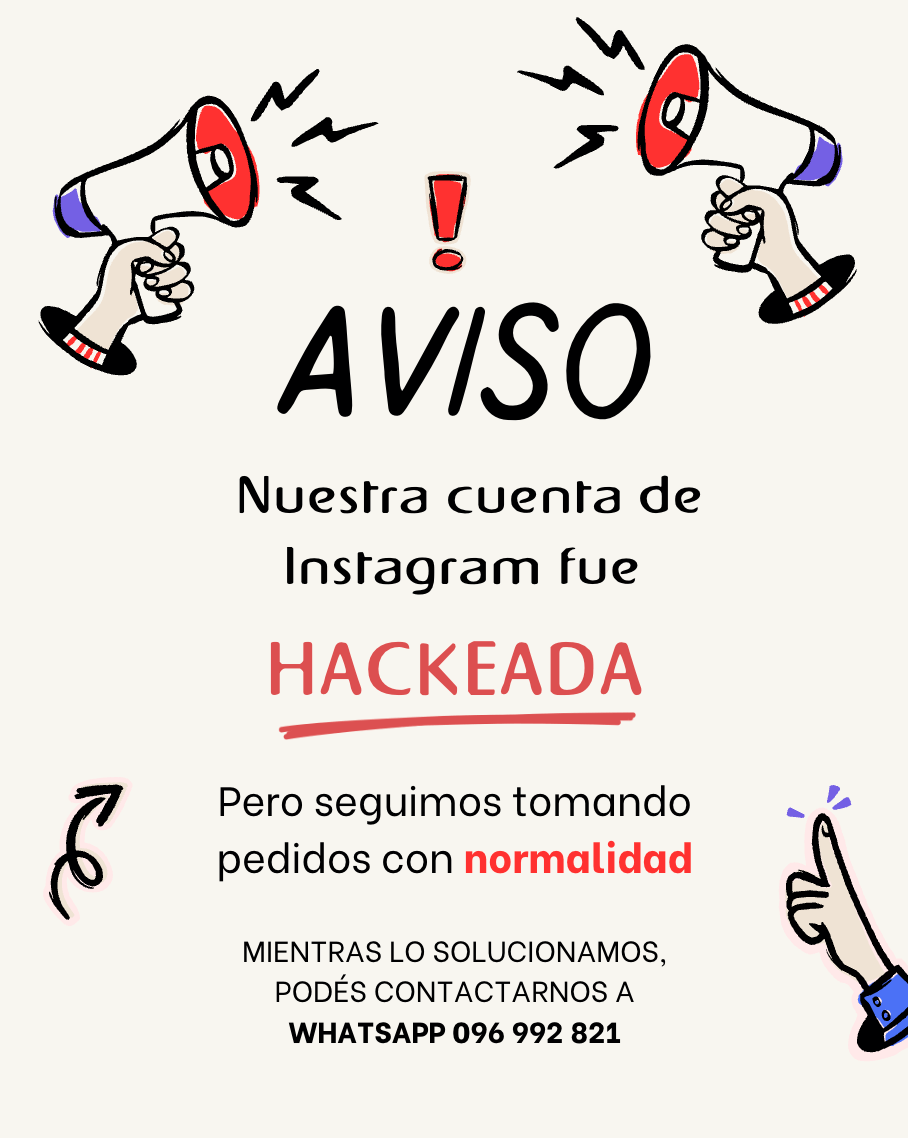 !

AVISO

Nuestra cuenta de Instagram fue

HACKEADA

Pero seguimos tomando pedidos con normalidad

MIENTRAS LO SOLUCIONAMOS, PODÉS CONTACTARNOS A WHATSAPP 096 992 821